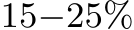 $15-25\%$